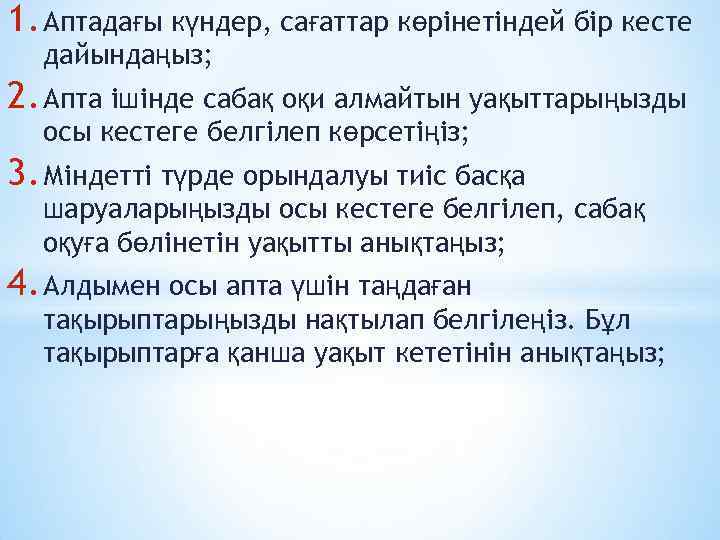 1. Аптадағы күндер, сағаттар көрінетіндей бір кесте дайындаңыз;

2. Апта ішінде сабақ оқи алмайтын уақыттарыңызды осы кестеге белгілеп көрсетіңіз;

3. Міндетті түрде орындалуы тиіс басқа шаруаларыңызды осы кестеге белгілеп, сабақ оқуға бөлінетін уақытты анықтаңыз;

4. Алдымен осы апта үшін таңдаған тақырыптарыңызды нақтылап белгілеңіз. Бұл тақырыптарға қанша уақыт кететінін анықтаңыз;